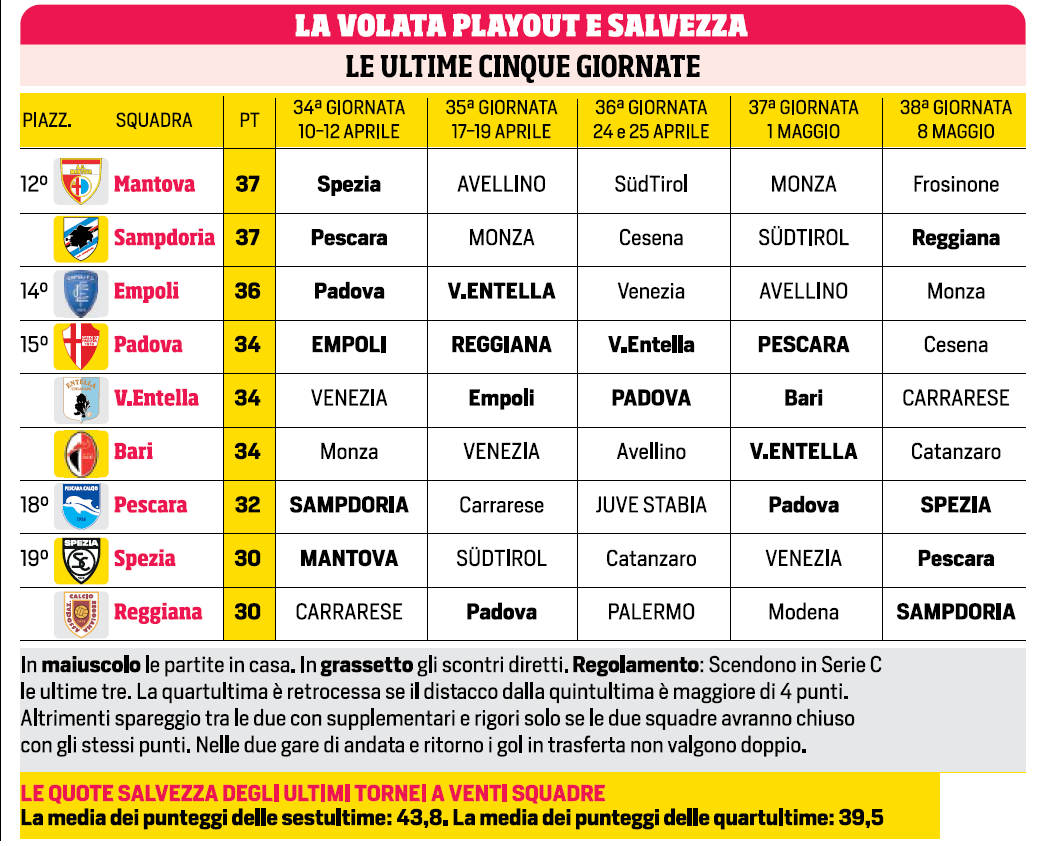 LA VOLATA PLAYOUT E SALVEZZA

LE ULTIME CINQUE GIORNATE

| PIAZZ. | SQUADRA | PT | 34ª GIORNATA 10-12 APRILE | 35ª GIORNATA 17-19 APRILE | 36ª GIORNATA 24 e 25 APRILE | 37ª GIORNATA 1 MAGGIO | 38ª GIORNATA 8 MAGGIO |
|---|---|---|---|---|---|---|---|
| 12º | Mantova | 37 | Spezia | AVELLINO | SüdTirol | MONZA | Frosinone |
| | Sampdoria | 37 | Pescara | MONZA | Cesena | SÜDTIROL | Reggiana |
| 14º | Empoli | 36 | Padova | V.ENTELLA | Venezia | AVELLINO | Monza |
| 15º | Padova | 34 | EMPOLI | REGGIANA | V.Entella | PESCARA | Cesena |
| | V.Entella | 34 | VENEZIA | Empoli | PADOVA | Bari | CARRARESE |
| | Bari | 34 | Monza | VENEZIA | Avellino | V.ENTELLA | Catanzaro |
| 18º | Pescara | 32 | SAMPDORIA | Carrarese | JUVE STABIA | Padova | SPEZIA |
| 19º | Spezia | 30 | MANTOVA | SÜDTIROL | Catanzaro | VENEZIA | Pescara |
| | Reggiana | 30 | CARRARESE | Padova | PALERMO | Modena | SAMPDORIA |

In maiuscolo le partite in casa. In grassetto gli scontri diretti. Regolamento: Scendono in Serie C le ultime tre. La quartultima è retrocessa se il distacco dalla quintultima è maggiore di 4 punti. Altrimenti spareggio tra le due con supplementari e rigori solo se le due squadre avranno chiuso con gli stessi punti. Nelle due gare di andata e ritorno i gol in trasferta non valgono doppio.

LE QUOTE SALVEZZA DEGLI ULTIMI TORNEI A VENTI SQUADRE
La media dei punteggi delle sestultime: 43,8. La media dei punteggi delle quartultime: 39,5